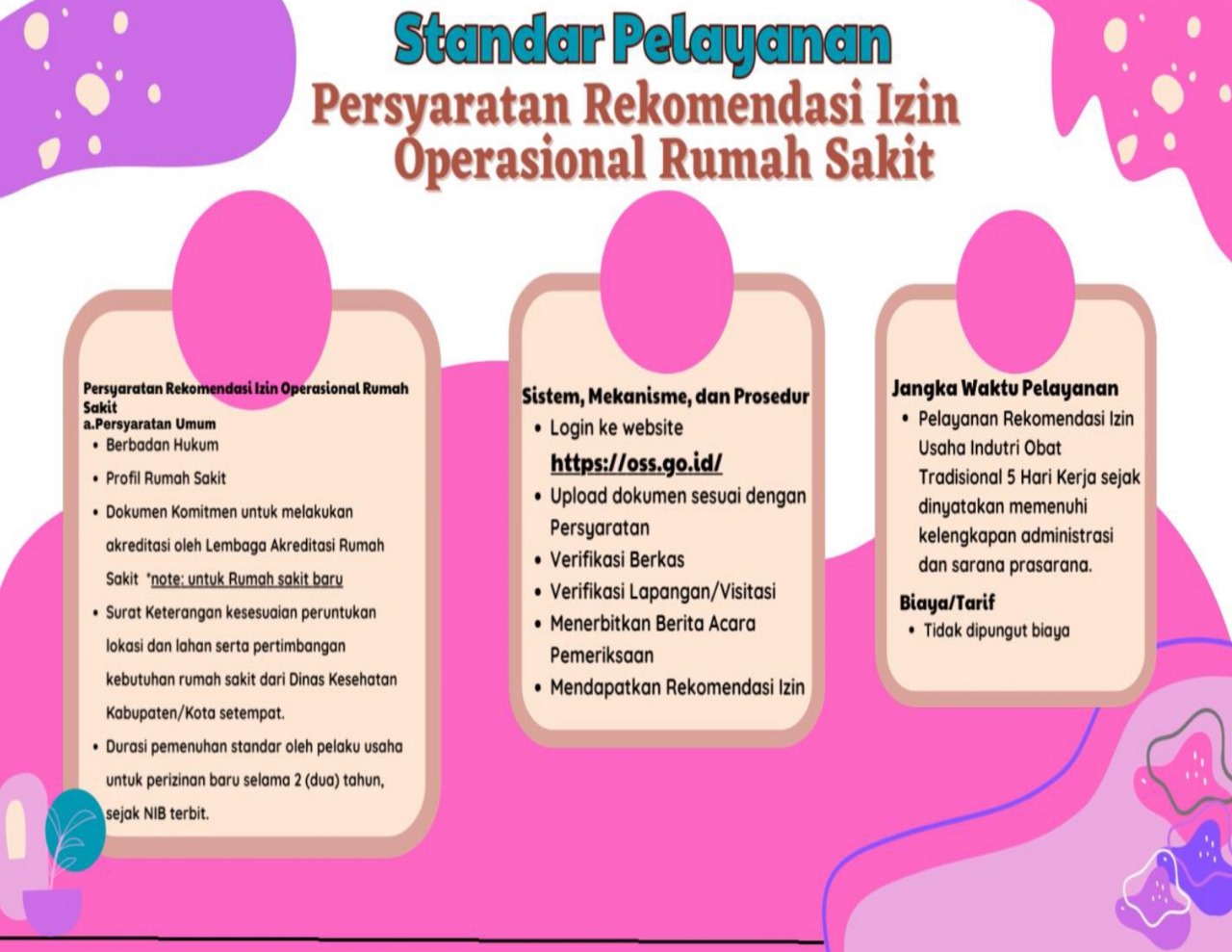 Standar Pelayanan

Persyaratan Rekomendasi Izin Operasional Rumah Sakit

Persyaratan Rekomendasi Izin Operasional Rumah Sakit
a.Persyaratan Umum
• Berbadan Hukum
• Profil Rumah Sakit
• Dokumen Komitmen untuk melakukan akreditasi oleh Lembaga Akreditasi Rumah Sakit *note: untuk Rumah sakit baru
• Surat Keterangan kesesuaian peruntukan lokasi dan lahan serta pertimbangan kebutuhan rumah sakit dari Dinas Kesehatan Kabupaten/Kota setempat.
• Durasi pemenuhan standar oleh pelaku usaha untuk perizinan baru selama 2 (dua) tahun, sejak NIB terbit.

Sistem, Mekanisme, dan Prosedur
• Login ke website https://oss.go.id/
• Upload dokumen sesuai dengan Persyaratan
• Verifikasi Berkas
• Verifikasi Lapangan/Visitasi
• Menerbitkan Berita Acara Pemeriksaan
• Mendapatkan Rekomendasi Izin

Jangka Waktu Pelayanan
• Pelayanan Rekomendasi Izin Usaha Indutri Obat Tradisional 5 Hari Kerja sejak dinyatakan memenuhi kelengkapan administrasi dan sarana prasarana.

Biaya/Tarif
• Tidak dipungut biaya